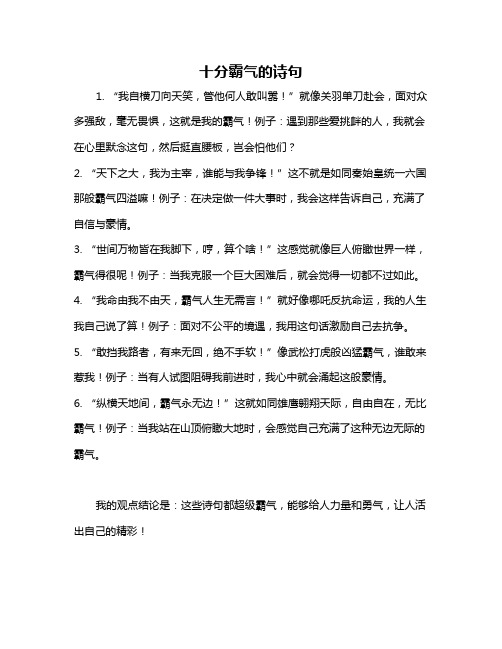 十分霸气的诗句

1. “我自横刀向天笑，管他何人敢叫嚣！”就像关羽单刀赴会，面对众多强敌，毫无畏惧，这就是我的霸气！例子：遇到那些爱挑衅的人，我就会在心里默念这句，然后挺直腰板，岂会怕他们？

2. “天下之大，我为主宰，谁能与我争锋！”这不就是如同秦始皇统一六国那般霸气四溢嘛！例子：在决定做一件大事时，我会这样告诉自己，充满了自信与豪情。

3. “世间万物皆在我脚下，哼，算个啥！”这感觉就像巨人俯瞰世界一样，霸气得很呢！例子：当我克服一个巨大困难后，就会觉得一切都不过如此。

4. “我命由我不由天，霸气人生无需言！”就好像哪吒反抗命运，我的人生我自己说了算！例子：面对不公平的境遇，我用这句话激励自己去抗争。

5. “敢挡我路者，有来无回，绝不手软！”像武松打虎般凶猛霸气，谁敢来惹我！例子：当有人试图阻碍我前进时，我心中就会涌起这股豪情。

6. “纵横天地间，霸气永无边！”这就如同雄鹰翱翔天际，自由自在，无比霸气！例子：当我站在山顶俯瞰大地时，会感觉自己充满了这种无边无际的霸气。

我的观点结论是：这些诗句都超级霸气，能够给人力量和勇气，让人活出自己的精彩！